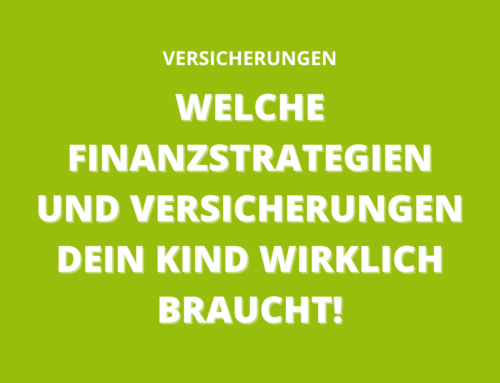 VERSICHERUNGEN

WELCHE FINANZSTRATEGIEN UND VERSICHERUNGEN DEIN KIND WIRKLICH BRAUCHT!